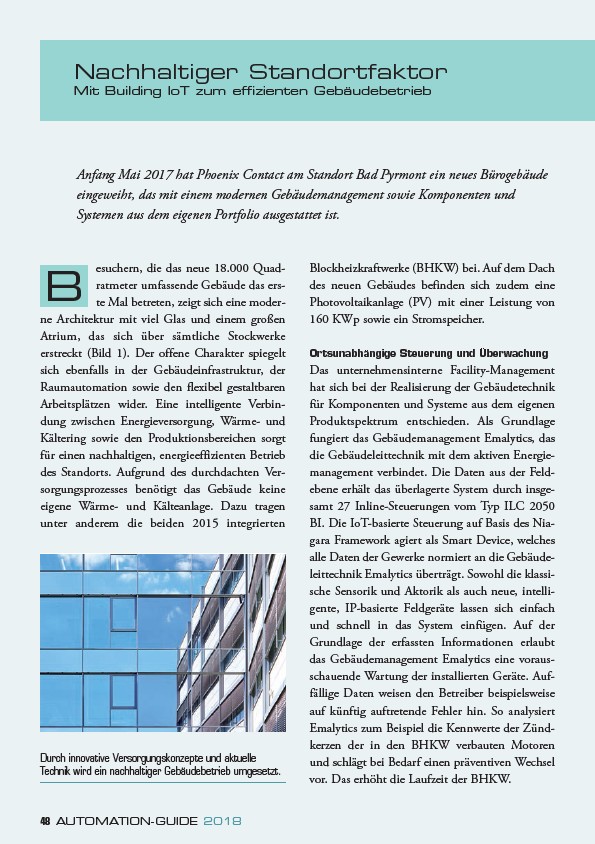 Nachhaltiger Standortfaktor
Mit Building IoT zum effizienten Gebäudebetrieb

Anfang Mai 2017 hat Phoenix Contact am Standort Bad Pyrmont ein neues Bürogebäude eingeweiht, das mit einem modernen Gebäudemanagement sowie Komponenten und Systemen aus dem eigenen Portfolio ausgestattet ist.

Besuchern, die das neue 18.000 Quadratmeter umfassende Gebäude das erste Mal betreten, zeigt sich eine moderne Architektur mit viel Glas und einem großen Atrium, das sich über sämtliche Stockwerke erstreckt (Bild 1). Der offene Charakter spiegelt sich ebenfalls in der Gebäudeinfrastruktur, der Raumautomation sowie den flexibel gestaltbaren Arbeitsplätzen wider. Eine intelligente Verbindung zwischen Energieversorgung, Wärme- und Kältering sowie den Produktionsbereichen sorgt für einen nachhaltigen, energieeffizienten Betrieb des Standorts. Aufgrund des durchdachten Versorgungsprozesses benötigt das Gebäude keine eigene Wärme- und Kälteanlage. Dazu tragen unter anderem die beiden 2015 integrierten

Durch innovative Versorgungskonzepte und aktuelle Technik wird ein nachhaltiger Gebäudebetrieb umgesetzt.

Blockheizkraftwerke (BHKW) bei. Auf dem Dach des neuen Gebäudes befinden sich zudem eine Photovoltaikanlage (PV) mit einer Leistung von 160 KWp sowie ein Stromspeicher.

Ortsunabhängige Steuerung und Überwachung
Das unternehmensinterne Facility-Management hat sich bei der Realisierung der Gebäudetechnik für Komponenten und Systeme aus dem eigenen Produktspektrum entschieden. Als Grundlage fungiert das Gebäudemanagement Emalytics, das die Gebäudeleittechnik mit dem aktiven Energiemanagement verbindet. Die Daten aus der Feldebene erhält das überlagerte System durch insgesamt 27 Inline-Steuerungen vom Typ ILC 2050 BI. Die IoT-basierte Steuerung auf Basis des Niagara Framework agiert als Smart Device, welches alle Daten der Gewerke normiert an die Gebäudeleittechnik Emalytics überträgt. Sowohl die klassische Sensorik und Aktorik als auch neue, intelligente, IP-basierte Feldgeräte lassen sich einfach und schnell in das System einfügen. Auf der Grundlage der erfassten Informationen erlaubt das Gebäudemanagement Emalytics eine vorausschauende Wartung der installierten Geräte. Auffällige Daten weisen den Betreiber beispielsweise auf künftig auftretende Fehler hin. So analysiert Emalytics zum Beispiel die Kennwerte der Zündkerzen der in den BHKW verbauten Motoren und schlägt bei Bedarf einen präventiven Wechsel vor. Das erhöht die Laufzeit der BHKW.

48 AUTOMATION-GUIDE 2018